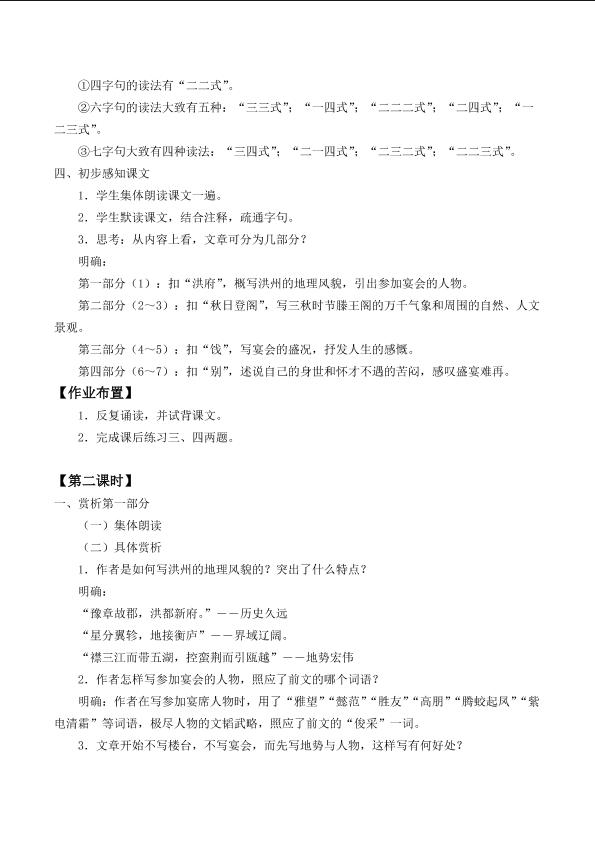 ①四字句的读法有“二二式”。

②六字句的读法大致有五种：“三三式”；“一四式”；“二二二式”；“二四式”；“一二三式”。

③七字句大致有四种读法：“三四式”；“二一四式”；“二三二式”；“二二三式”。

四、初步感知课文

1．学生集体朗读课文一遍。

2．学生默读课文，结合注释，疏通字句。

3．思考：从内容上看，文章可分为几部分？

明确：

第一部分（1）：扣“洪府”，概写洪州的地理风貌，引出参加宴会的人物。

第二部分（2～3）：扣“秋日登阁”，写三秋时节滕王阁的万千气象和周围的自然、人文景观。

第三部分（4～5）：扣“饯”，写宴会的盛况，抒发人生的感慨。

第四部分（6～7）：扣“别”，述说自己的身世和怀才不遇的苦闷，感叹盛宴难再。

【作业布置】

1．反复诵读，并试背课文。

2．完成课后练习三、四两题。

【第二课时】

一、赏析第一部分

（一）集体朗读

（二）具体赏析

1．作者是如何写洪州的地理风貌的？突出了什么特点？

明确：

“豫章故郡，洪都新府。”——历史久远

“星分翼轸，地接衡庐”——界域辽阔。

“襟三江而带五湖，控蛮荆而引瓯越”——地势宏伟

2．作者怎样写参加宴会的人物，照应了前文的哪个词语？

明确：作者在写参加宴席人物时，用了“雅望”“懿范”“胜友”“高朋”“腾蛟起凤”“紫电清霜”等词语，极尽人物的文韬武略，照应了前文的“俊采”一词。

3．文章开始不写楼台，不写宴会，而先写地势与人物，这样写有何好处？